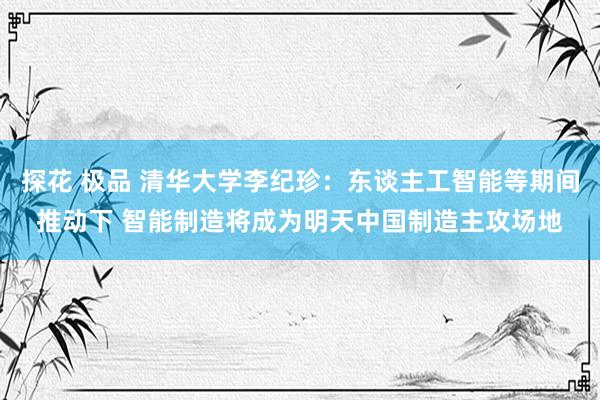 探花 极品 清华大学李纪珍：东谈主工智能等期间推动下 智能制造将成为明天中国制造主攻场地